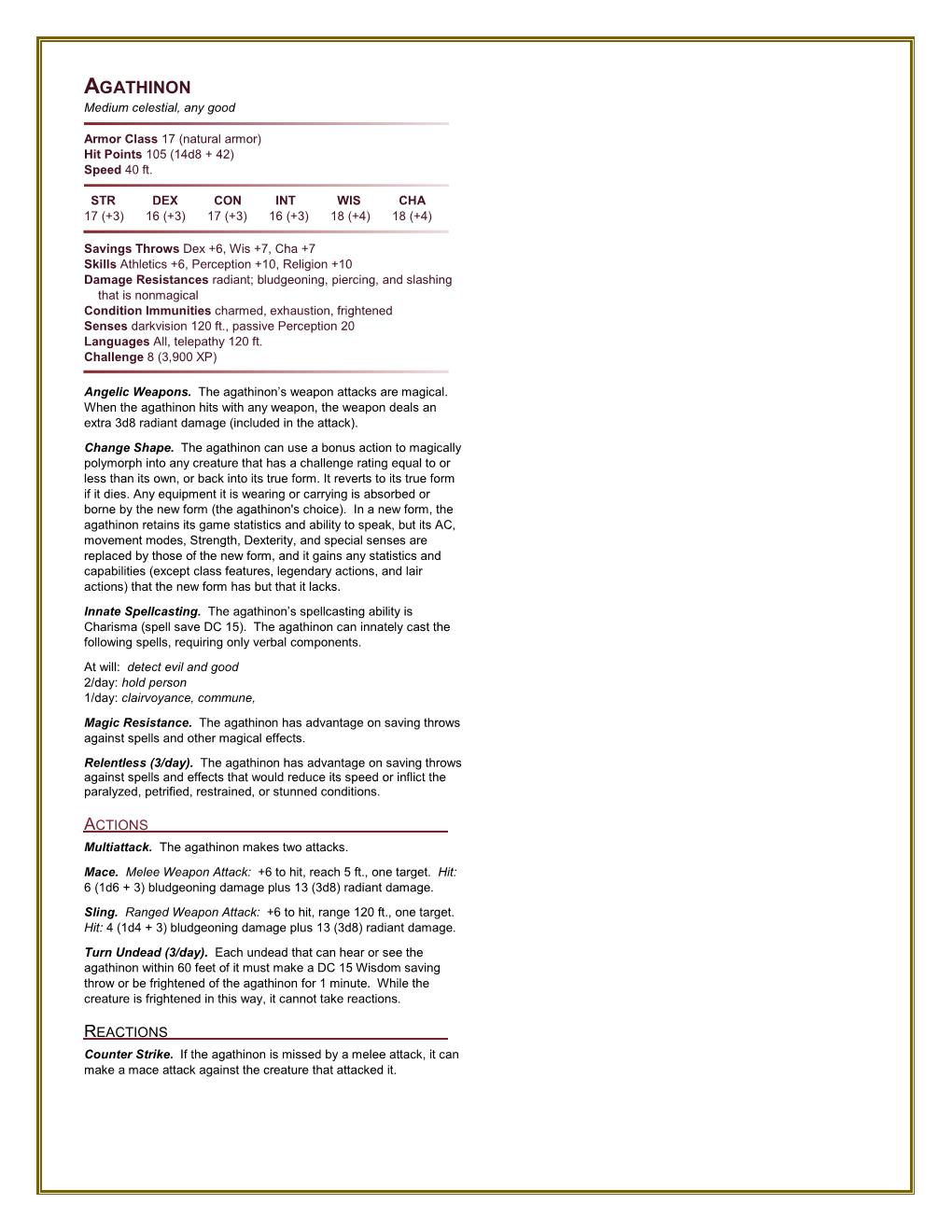 AGATHINON
Medium celestial, any good

Armor Class 17 (natural armor)
Hit Points 105 (14d8 + 42)
Speed 40 ft.

| STR | DEX | CON | INT | WIS | CHA |
|---|---|---|---|---|---|
| 17 (+3) | 16 (+3) | 17 (+3) | 16 (+3) | 18 (+4) | 18 (+4) |

Savings Throws Dex +6, Wis +7, Cha +7
Skills Athletics +6, Perception +10, Religion +10
Damage Resistances radiant; bludgeoning, piercing, and slashing that is nonmagical
Condition Immunities charmed, exhaustion, frightened
Senses darkvision 120 ft., passive Perception 20
Languages All, telepathy 120 ft.
Challenge 8 (3,900 XP)

Angelic Weapons. The agathinon's weapon attacks are magical. When the agathinon hits with any weapon, the weapon deals an extra 3d8 radiant damage (included in the attack).

Change Shape. The agathinon can use a bonus action to magically polymorph into any creature that has a challenge rating equal to or less than its own, or back into its true form. It reverts to its true form if it dies. Any equipment it is wearing or carrying is absorbed or borne by the new form (the agathinon's choice). In a new form, the agathinon retains its game statistics and ability to speak, but its AC, movement modes, Strength, Dexterity, and special senses are replaced by those of the new form, and it gains any statistics and capabilities (except class features, legendary actions, and lair actions) that the new form has but that it lacks.

Innate Spellcasting. The agathinon's spellcasting ability is Charisma (spell save DC 15). The agathinon can innately cast the following spells, requiring only verbal components.

At will: detect evil and good
2/day: hold person
1/day: clairvoyance, commune,

Magic Resistance. The agathinon has advantage on saving throws against spells and other magical effects.

Relentless (3/day). The agathinon has advantage on saving throws against spells and effects that would reduce its speed or inflict the paralyzed, petrified, restrained, or stunned conditions.

ACTIONS
Multiattack. The agathinon makes two attacks.

Mace. Melee Weapon Attack: +6 to hit, reach 5 ft., one target. Hit: 6 (1d6 + 3) bludgeoning damage plus 13 (3d8) radiant damage.

Sling. Ranged Weapon Attack: +6 to hit, range 120 ft., one target. Hit: 4 (1d4 + 3) bludgeoning damage plus 13 (3d8) radiant damage.

Turn Undead (3/day). Each undead that can hear or see the agathinon within 60 feet of it must make a DC 15 Wisdom saving throw or be frightened of the agathinon for 1 minute. While the creature is frightened in this way, it cannot take reactions.

REACTIONS
Counter Strike. If the agathinon is missed by a melee attack, it can make a mace attack against the creature that attacked it.